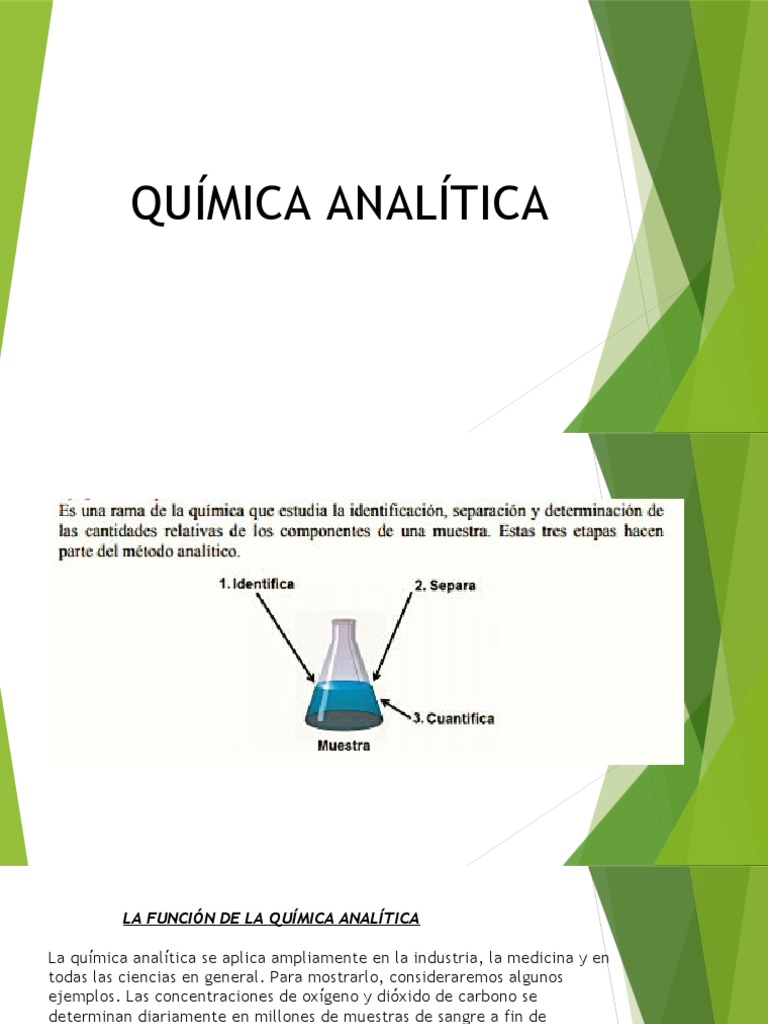 QUÍMICA ANALÍTICA

Es una rama de la química que estudia la identificación, separación y determinación de las cantidades relativas de los componentes de una muestra. Estas tres etapas hacen parte del método analítico.

1. Identifica

2. Separa

3. Cuantifica

Muestra

LA FUNCIÓN DE LA QUÍMICA ANALÍTICA

La química analítica se aplica ampliamente en la industria, la medicina y en todas las ciencias en general. Para mostrarlo, consideraremos algunos ejemplos. Las concentraciones de oxígeno y dióxido de carbono se determinan diariamente en millones de muestras de sangre a fin de